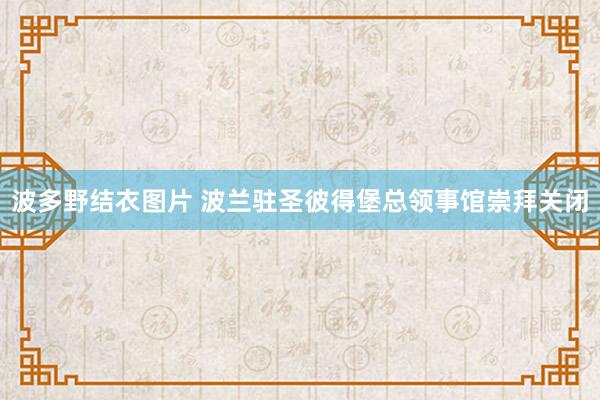 波多野结衣图片 波兰驻圣彼得堡总领事馆崇拜关闭